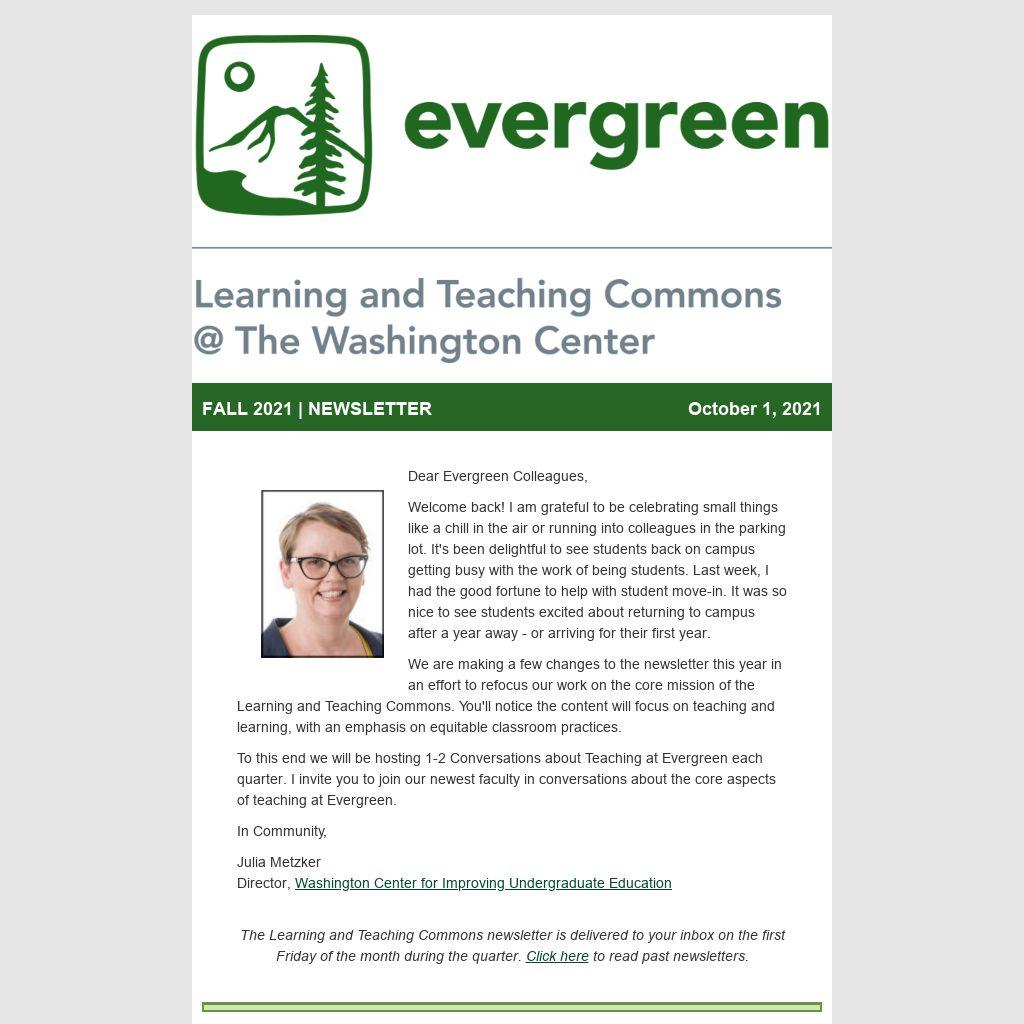 evergreen

Learning and Teaching Commons
@ The Washington Center

FALL 2021 | NEWSLETTER October 1, 2021

Dear Evergreen Colleagues,

Welcome back! I am grateful to be celebrating small things like a chill in the air or running into colleagues in the parking lot. It's been delightful to see students back on campus getting busy with the work of being students. Last week, I had the good fortune to help with student move-in. It was so nice to see students excited about returning to campus after a year away - or arriving for their first year.

We are making a few changes to the newsletter this year in an effort to refocus our work on the core mission of the Learning and Teaching Commons. You'll notice the content will focus on teaching and learning, with an emphasis on equitable classroom practices.

To this end we will be hosting 1-2 Conversations about Teaching at Evergreen each quarter. I invite you to join our newest faculty in conversations about the core aspects of teaching at Evergreen.

In Community,

Julia Metzker
Director, Washington Center for Improving Undergraduate Education

The Learning and Teaching Commons newsletter is delivered to your inbox on the first Friday of the month during the quarter. Click here to read past newsletters.